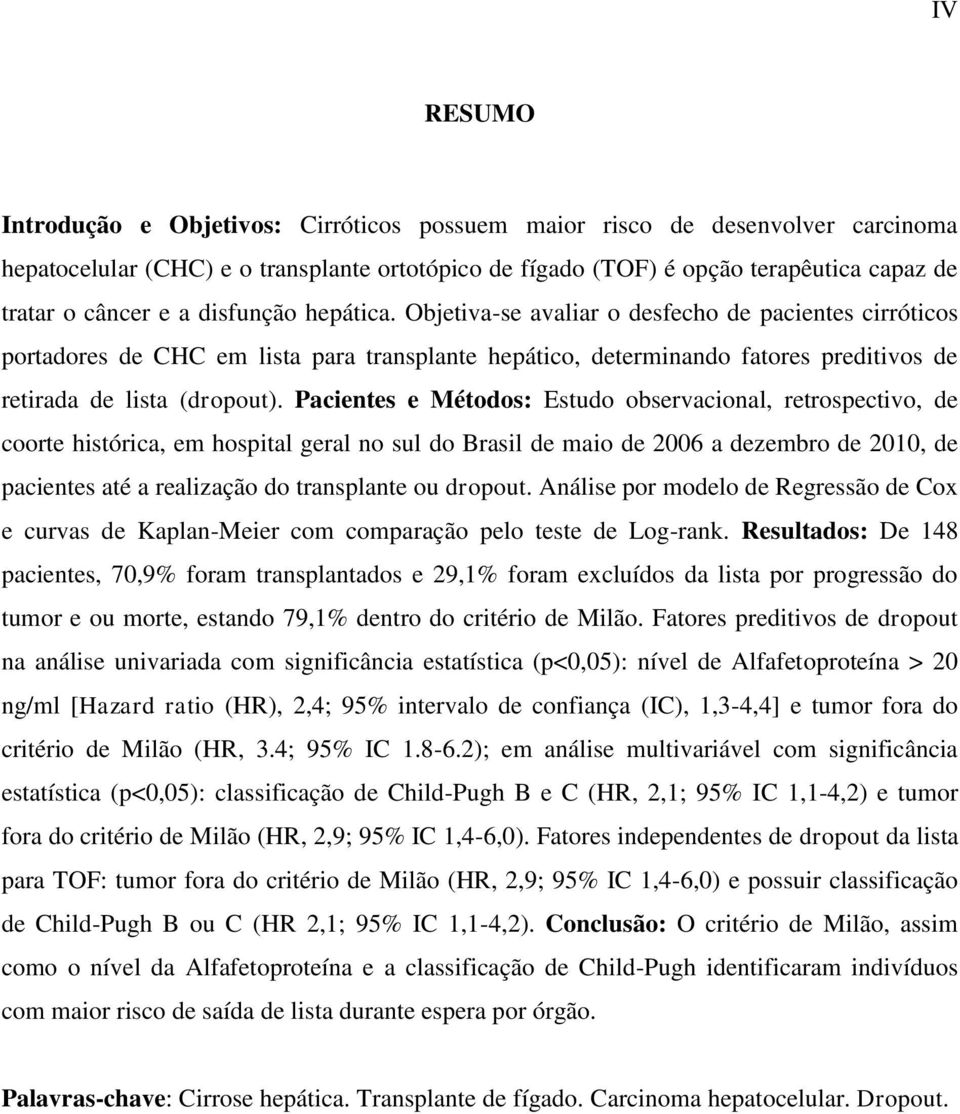 IV

RESUMO

Introdução e Objetivos: Cirróticos possuem maior risco de desenvolver carcinoma hepatocelular (CHC) e o transplante ortotópico de fígado (TOF) é opção terapêutica capaz de tratar o câncer e a disfunção hepática. Objetiva-se avaliar o desfecho de pacientes cirróticos portadores de CHC em lista para transplante hepático, determinando fatores preditivos de retirada de lista (dropout). Pacientes e Métodos: Estudo observacional, retrospectivo, de coorte histórica, em hospital geral no sul do Brasil de maio de 2006 a dezembro de 2010, de pacientes até a realização do transplante ou dropout. Análise por modelo de Regressão de Cox e curvas de Kaplan-Meier com comparação pelo teste de Log-rank. Resultados: De 148 pacientes, 70,9% foram transplantados e 29,1% foram excluídos da lista por progressão do tumor e ou morte, estando 79,1% dentro do critério de Milão. Fatores preditivos de dropout na análise univariada com significância estatística (p<0,05): nível de Alfafetoproteína > 20 ng/ml [Hazard ratio (HR), 2,4; 95% intervalo de confiança (IC), 1,3-4,4] e tumor fora do critério de Milão (HR, 3.4; 95% IC 1.8-6.2); em análise multivariável com significância estatística (p<0,05): classificação de Child-Pugh B e C (HR, 2,1; 95% IC 1,1-4,2) e tumor fora do critério de Milão (HR, 2,9; 95% IC 1,4-6,0). Fatores independentes de dropout da lista para TOF: tumor fora do critério de Milão (HR, 2,9; 95% IC 1,4-6,0) e possuir classificação de Child-Pugh B ou C (HR 2,1; 95% IC 1,1-4,2). Conclusão: O critério de Milão, assim como o nível da Alfafetoproteína e a classificação de Child-Pugh identificaram indivíduos com maior risco de saída de lista durante espera por órgão.

Palavras-chave: Cirrose hepática. Transplante de fígado. Carcinoma hepatocelular. Dropout.